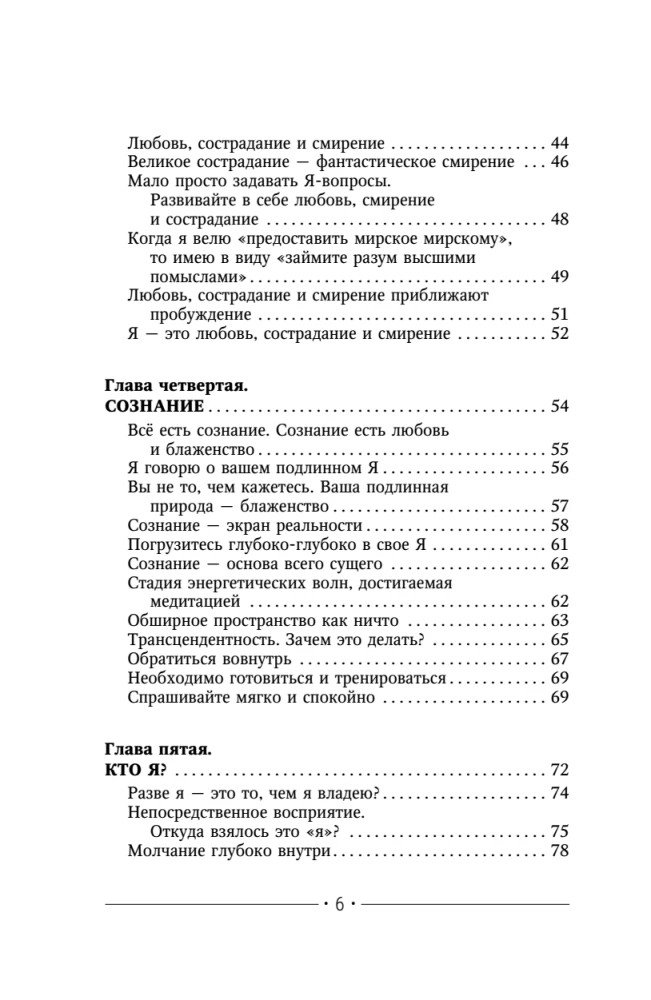 Любовь, сострадание и смирение 44
Великое сострадание — фантастическое смирение 46
Мало просто задавать Я-вопросы. Развивайте в себе любовь, смирение и сострадание 48
Когда я велю «предоставить мирское мирскому», то имею в виду «займите разум высшими помыслами» 49
Любовь, сострадание и смирение приближают пробуждение 51
Я — это любовь, сострадание и смирение 52

Глава четвертая.
СОЗНАНИЕ 54
Всё есть сознание. Сознание есть любовь и блаженство 55
Я говорю о вашем подлинном Я 56
Вы не то, чем кажетесь. Ваша подлинная природа — блаженство 57
Сознание — экран реальности 58
Погрузитесь глубоко-глубоко в свое Я 61
Сознание — основа всего сущего 62
Стадия энергетических волн, достигаемая медитацией 62
Обширное пространство как ничто 63
Трансцендентность. Зачем это делать? 65
Обратиться вовнутрь 67
Необходимо готовиться и тренироваться 69
Спрашивайте мягко и спокойно 69

Глава пятая.
КТО Я? 72
Разве я — это то, чем я владею? 74
Непосредственное восприятие. Откуда взялось это «я»? 75
Молчание глубоко внутри 78

• 6 •